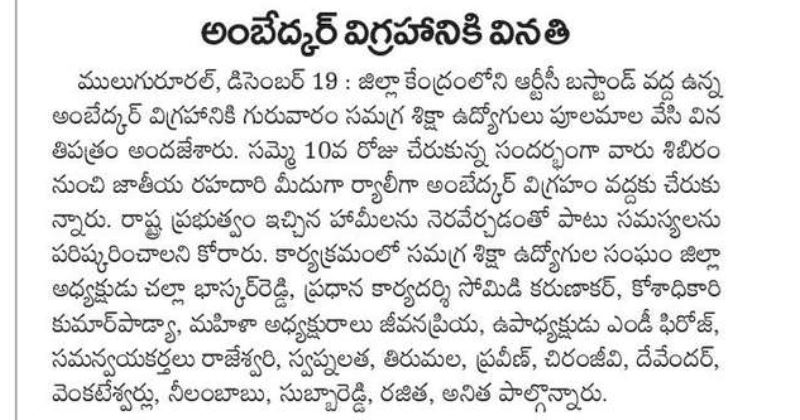 అంబేద్కర్ విగ్రహానికి వినతి

ములుగురూరల్, డిసెంబర్ 19 : జిల్లా కేంద్రంలోని ఆర్టీసీ బస్టాండ్ వద్ద ఉన్న అంబేద్కర్ విగ్రహానికి గురువారం సమగ్ర శిక్షా ఉద్యోగులు పూలమాల వేసి వినతిపత్రం అందజేశారు. సమ్మె 10వ రోజు చేరుకున్న సందర్భంగా వారు శిబిరం నుంచి జాతీయ రహదారి మీదుగా ర్యాలీగా అంబేద్కర్ విగ్రహం వద్దకు చేరుకున్నారు. రాష్ట్ర ప్రభుత్వం ఇచ్చిన హామీలను నెరవేర్చడంతో పాటు సమస్యలను పరిష్కరించాలని కోరారు. కార్యక్రమంలో సమగ్ర శిక్షా ఉద్యోగుల సంఘం జిల్లా అధ్యక్షుడు చల్లా భాస్కర్‌రెడ్డి, ప్రధాన కార్యదర్శి సోమిడి కరుణాకర్, కోశాధికారి కుమార్‌పాడ్యా, మహిళా అధ్యక్షురాలు జీవనప్రియ, ఉపాధ్యక్షుడు ఎండీ ఫిరోజ్, సమన్వయకర్తలు రాజేశ్వరి, స్వప్నలత, తిరుమల, ప్రవీణ్, చిరంజీవి, దేవేందర్, వెంకటేశ్వర్లు, నీలంబాబు, సుబ్బారెడ్డి, రజిత, అనిత పాల్గొన్నారు.